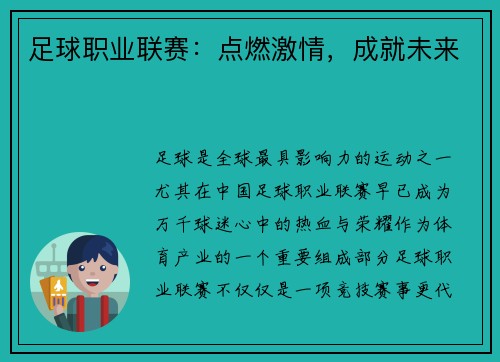 足球职业联赛：点燃激情，成就未来

足球是全球最具影响力的运动之一尤其在中国足球职业联赛早已成为万千球迷心中的热血与荣耀作为体育产业的一个重要组成部分足球职业联赛不仅仅是一项竞技赛事更代